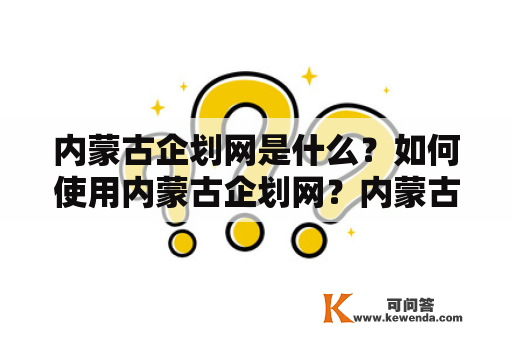 内蒙古企划网是什么？如何使用内蒙古企划网？内蒙古

K 可问答
www.kewenda.com